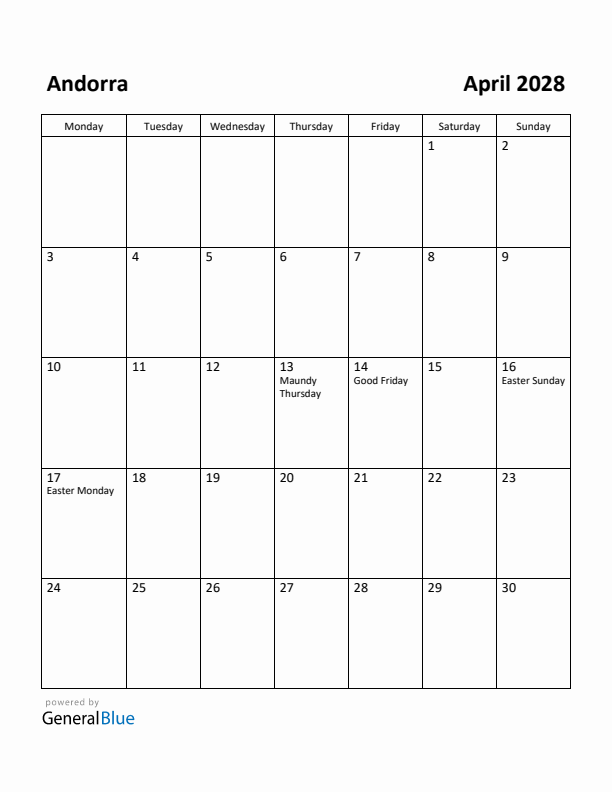 Andorra

April 2028

| Monday | Tuesday | Wednesday | Thursday | Friday | Saturday | Sunday |
|---|---|---|---|---|---|---|
| | | | | | 1 | 2 |
| 3 | 4 | 5 | 6 | 7 | 8 | 9 |
| 10 | 11 | 12 | 13 Maundy Thursday | 14 Good Friday | 15 | 16 Easter Sunday |
| 17 Easter Monday | 18 | 19 | 20 | 21 | 22 | 23 |
| 24 | 25 | 26 | 27 | 28 | 29 | 30 |

powered by
GeneralBlue